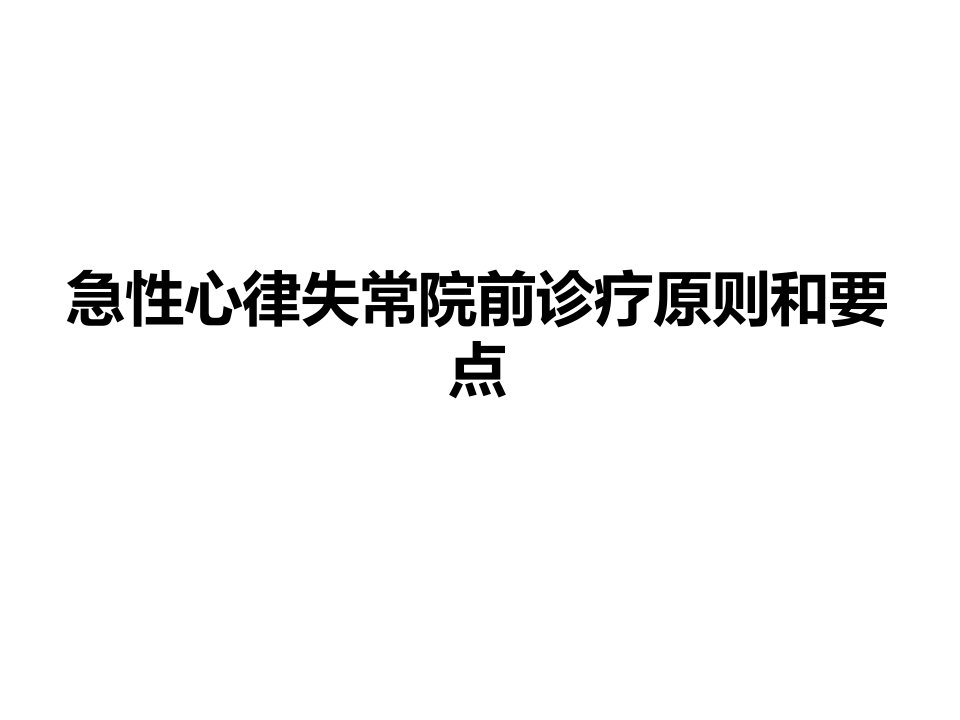 急性心律失常院前诊疗原则和要点